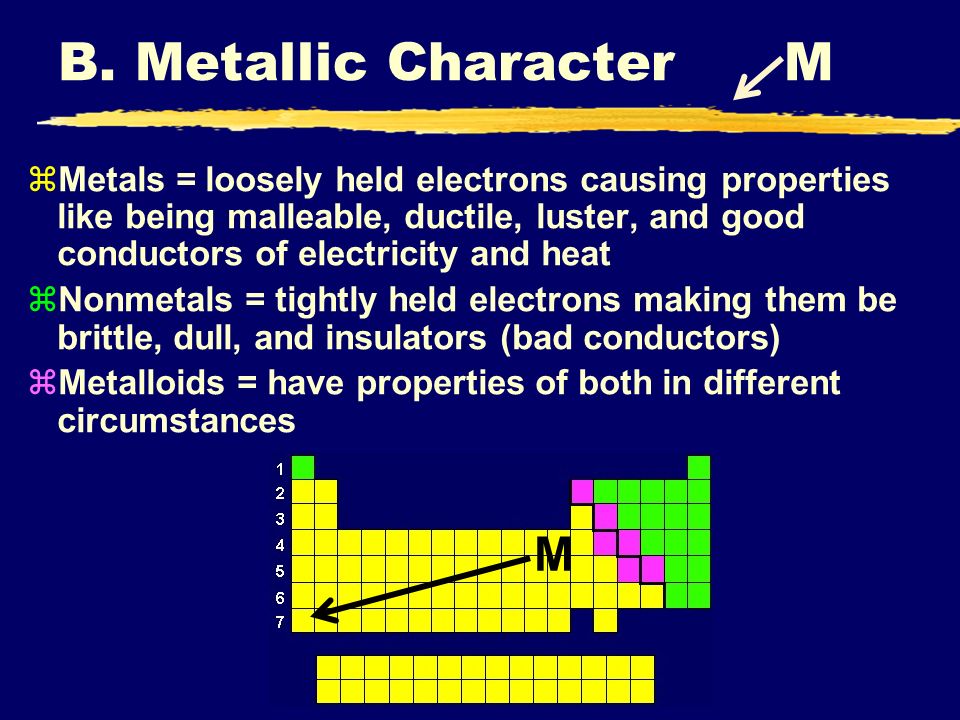 B. Metallic Character M

Metals = loosely held electrons causing properties like being malleable, ductile, luster, and good conductors of electricity and heat

Nonmetals = tightly held electrons making them be brittle, dull, and insulators (bad conductors)

Metalloids = have properties of both in different circumstances

1
2
3
4
5
6
7

M